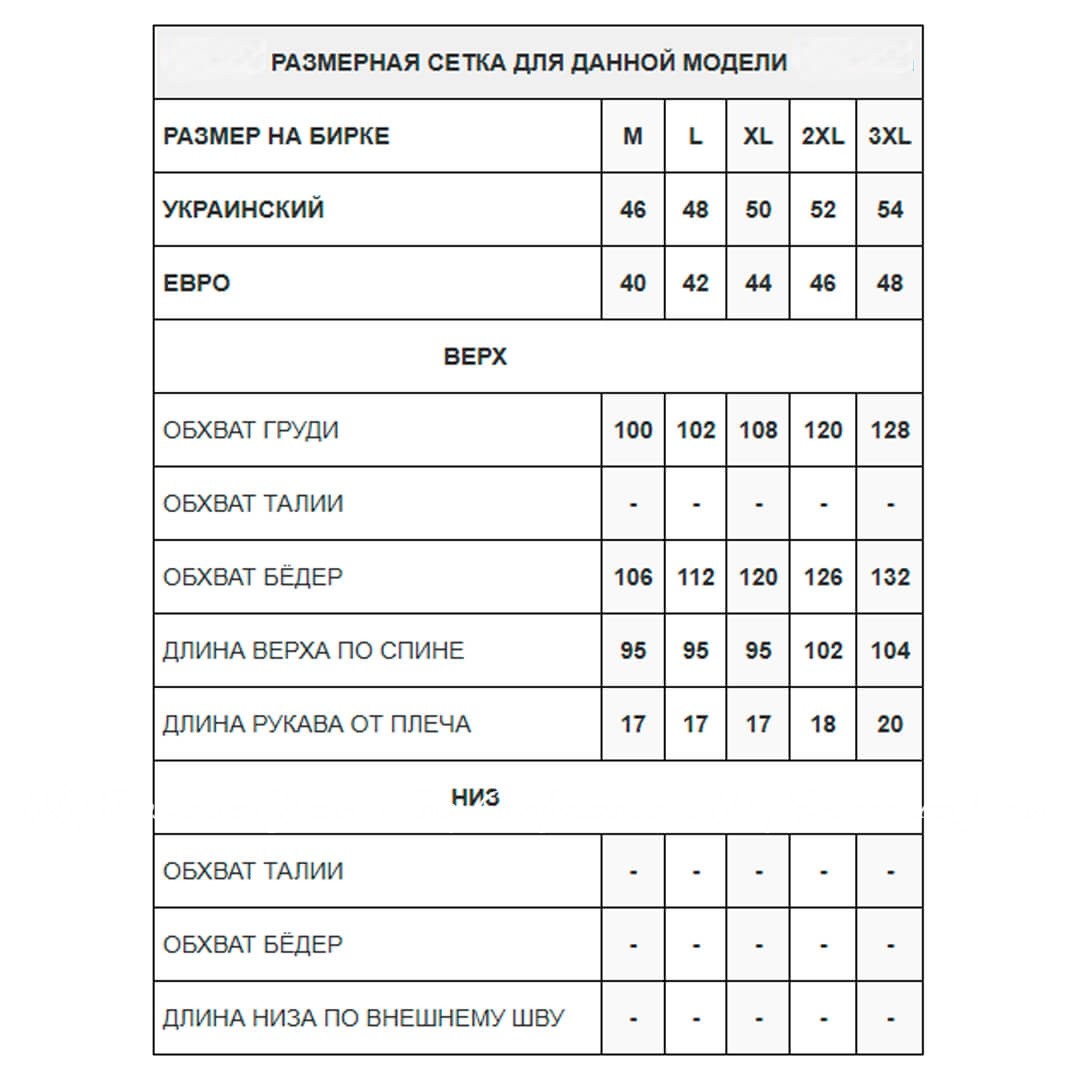 | РАЗМЕРНАЯ СЕТКА ДЛЯ ДАННОЙ МОДЕЛИ | | | | | |
|---|---|---|---|---|---|
| РАЗМЕР НА БИРКЕ | M | L | XL | 2XL | 3XL |
| УКРАИНСКИЙ | 46 | 48 | 50 | 52 | 54 |
| ЕВРО | 40 | 42 | 44 | 46 | 48 |
| ВЕРХ | | | | | |
| ОБХВАТ ГРУДИ | 100 | 102 | 108 | 120 | 128 |
| ОБХВАТ ТАЛИИ | - | - | - | - | - |
| ОБХВАТ БЁДЕР | 106 | 112 | 120 | 126 | 132 |
| ДЛИНА ВЕРХА ПО СПИНЕ | 95 | 95 | 95 | 102 | 104 |
| ДЛИНА РУКАВА ОТ ПЛЕЧА | 17 | 17 | 17 | 18 | 20 |
| НИЗ | | | | | |
| ОБХВАТ ТАЛИИ | - | - | - | - | - |
| ОБХВАТ БЁДЕР | - | - | - | - | - |
| ДЛИНА НИЗА ПО ВНЕШНЕМУ ШВУ | - | - | - | - | - |